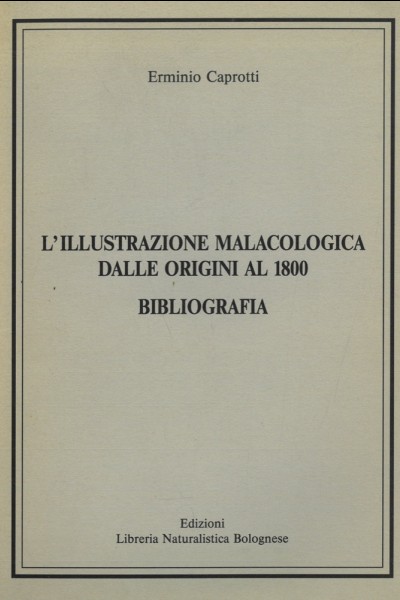 Erminio Caprotti

L'ILLUSTRAZIONE MALACOLOGICA
DALLE ORIGINI AL 1800

BIBLIOGRAFIA

Edizioni
Libreria Naturalistica Bolognese